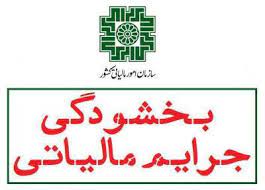 سازمان امور مالیاتی کشور

بخشودگی
جرایم مالیاتی